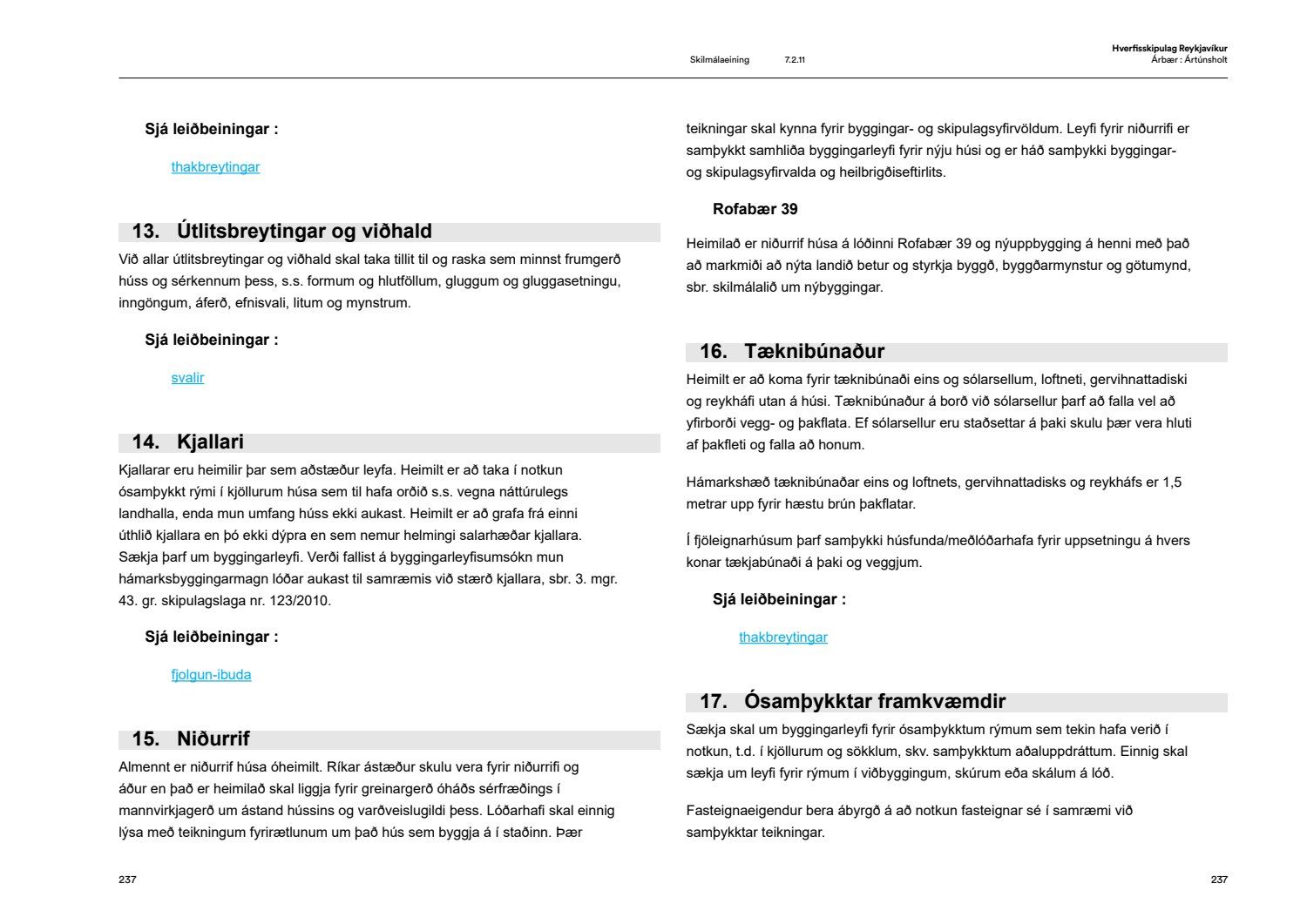 Skilmálaeining 7.2.11

Hverfisskipulag Reykjavíkur
Árbær : Ártúnsholt

Sjá leiðbeiningar :

thakbreytingar

13. Útlitsbreytingar og viðhald

Við allar útlitsbreytingar og viðhald skal taka tillit til og raska sem minnst frumgerð húss og sérkennum þess, s.s. formum og hlutföllum, gluggum og gluggasetningu, inngöngum, áferð, efnisvali, litum og mynstrum.

Sjá leiðbeiningar :

svalir

14. Kjallari

Kjallarar eru heimilir þar sem aðstæður leyfa. Heimilt er að taka í notkun ósamþykkt rými í kjöllurum húsa sem til hafa orðið s.s. vegna náttúrulegs landhalla, enda mun umfang húss ekki aukast. Heimilt er að grafa frá einni úthlið kjallara en þó ekki dýpra en sem nemur helmingi salarhæðar kjallara. Sækja þarf um byggingarleyfi. Verði fallist á byggingarleyfisumsókn mun hámarksbyggingarmagn lóðar aukast til samræmis við stærð kjallara, sbr. 3. mgr. 43. gr. skipulagslaga nr. 123/2010.

Sjá leiðbeiningar :

fjolgun-ibuda

15. Niðurrif

Almennt er niðurrif húsa óheimilt. Ríkar ástæður skulu vera fyrir niðurrifi og áður en það er heimilað skal liggja fyrir greinargerð óháðs sérfræðings í mannvirkjagerð um ástand hússins og varðveislugildi þess. Lóðarhafi skal einnig lýsa með teikningum fyrirætlunum um það hús sem byggja á í staðinn. Þær teikningar skal kynna fyrir byggingar- og skipulagsyfirvöldum. Leyfi fyrir niðurrifi er samþykkt samhliða byggingarleyfi fyrir nýju húsi og er háð samþykki byggingar- og skipulagsyfirvalda og heilbrigðiseftirlits.

Rofabær 39

Heimilað er niðurrif húsa á lóðinni Rofabær 39 og nýuppbygging á henni með það að markmiði að nýta landið betur og styrkja byggð, byggðarmynstur og götumynd, sbr. skilmálalið um nýbyggingar.

16. Tæknibúnaður

Heimilt er að koma fyrir tæknibúnaði eins og sólarsellum, loftneti, gervihnattadiski og reykháfi utan á húsi. Tæknibúnaður á borð við sólarsellur þarf að falla vel að yfirborði vegg- og þakflata. Ef sólarsellur eru staðsettar á þaki skulu þær vera hluti af þakfleti og falla að honum.

Hámarkshæð tæknibúnaðar eins og loftnets, gervihnattadisks og reykháfs er 1,5 metrar upp fyrir hæstu brún þakflatar.

Í fjöleignarhúsum þarf samþykki húsfunda/meðlóðarhafa fyrir uppsetningu á hvers konar tækjabúnaði á þaki og veggjum.

Sjá leiðbeiningar :

thakbreytingar

17. Ósamþykktar framkvæmdir

Sækja skal um byggingarleyfi fyrir ósamþykktum rýmum sem tekin hafa verið í notkun, t.d. í kjöllurum og sökklum, skv. samþykktum aðaluppdráttum. Einnig skal sækja um leyfi fyrir rýmum í viðbyggingum, skúrum eða skálum á lóð.

Fasteignaeigendur bera ábyrgð á að notkun fasteignar sé í samræmi við samþykktar teikningar.

237

237